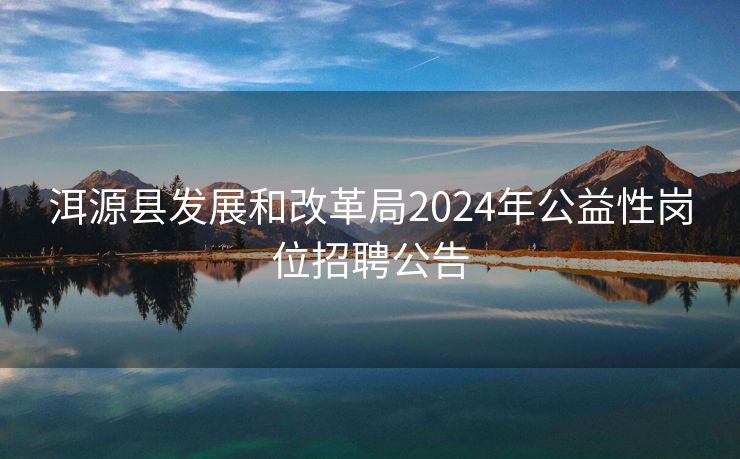 洱源县发展和改革局2024年公益性岗位招聘公告